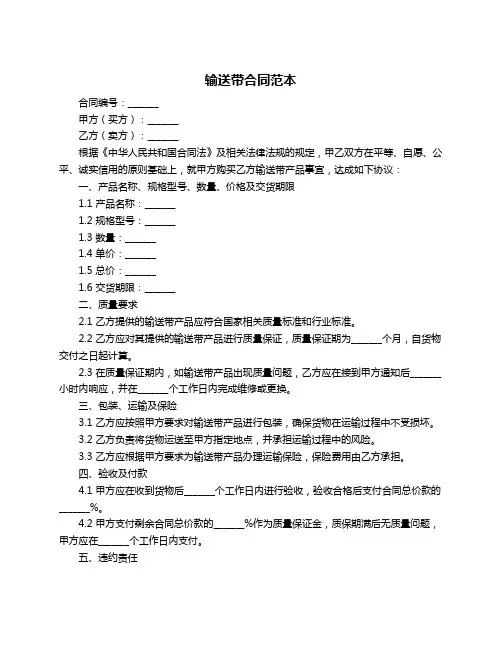 输送带合同范本

合同编号：______

甲方（买方）：______

乙方（卖方）：______

根据《中华人民共和国合同法》及相关法律法规的规定，甲乙双方在平等、自愿、公平、诚实信用的原则基础上，就甲方购买乙方输送带产品事宜，达成如下协议：

一、产品名称、规格型号、数量、价格及交货期限

1.1 产品名称：______

1.2 规格型号：______

1.3 数量：______

1.4 单价：______

1.5 总价：______

1.6 交货期限：______

二、质量要求

2.1 乙方提供的输送带产品应符合国家相关质量标准和行业标准。

2.2 乙方应对其提供的输送带产品进行质量保证，质量保证期为______个月，自货物交付之日起计算。

2.3 在质量保证期内，如输送带产品出现质量问题，乙方应在接到甲方通知后______小时内响应，并在______个工作日内完成维修或更换。

三、包装、运输及保险

3.1 乙方应按照甲方要求对输送带产品进行包装，确保货物在运输过程中不受损坏。

3.2 乙方负责将货物运送至甲方指定地点，并承担运输过程中的风险。

3.3 乙方应根据甲方要求为输送带产品办理运输保险，保险费用由乙方承担。

四、验收及付款

4.1 甲方应在收到货物后______个工作日内进行验收，验收合格后支付合同总价款的______%。

4.2 甲方支付剩余合同总价款的______%作为质量保证金，质保期满后无质量问题，甲方应在______个工作日内支付。

五、违约责任